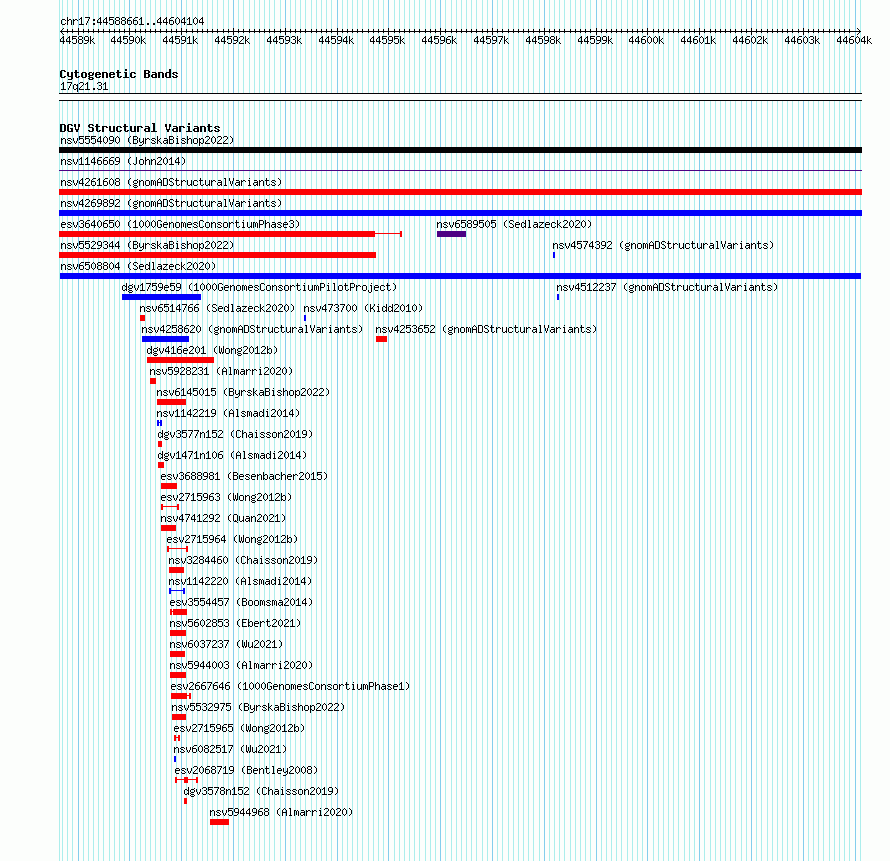 chr17:44588661..44604104

44589k 44590k 44591k 44592k 44593k 44594k 44595k 44596k 44597k 44598k 44599k 44600k 44601k 44602k 44603k 44604k

Cytogenetic Bands
17q21.31

DGV Structural Variants
nsv5554090 (ByrskaBishop2022)
nsv1146669 (John2014)
nsv4261608 (gnomADStructuralVariants)
nsv4269892 (gnomADStructuralVariants)
esv3640650 (1000GenomesConsortiumPhase3)
nsv6589505 (Sedlazeck2020)
nsv5529344 (ByrskaBishop2022)
nsv4574392 (gnomADStructuralVariants)
nsv6508804 (Sedlazeck2020)
dgv1759e59 (1000GenomesConsortiumPilotProject)
nsv4512237 (gnomADStructuralVariants)
nsv6514766 (Sedlazeck2020)
nsv473700 (Kidd2010)
nsv4258620 (gnomADStructuralVariants)
nsv4253652 (gnomADStructuralVariants)
dgv416e201 (Wong2012b)
nsv5928231 (Almarri2020)
nsv6145015 (ByrskaBishop2022)
nsv1142219 (Alsmadi2014)
dgv3577n152 (Chaisson2019)
dgv1471n106 (Alsmadi2014)
esv3688981 (Besenbacher2015)
esv2715963 (Wong2012b)
nsv4741292 (Quan2021)
esv2715964 (Wong2012b)
nsv3284460 (Chaisson2019)
nsv1142220 (Alsmadi2014)
esv3554457 (Boomsma2014)
nsv5602853 (Ebert2021)
nsv6037237 (Wu2021)
nsv5944003 (Almarri2020)
esv2667646 (1000GenomesConsortiumPhase1)
nsv5532975 (ByrskaBishop2022)
esv2715965 (Wong2012b)
nsv6082517 (Wu2021)
esv2068719 (Bentley2008)
dgv3578n152 (Chaisson2019)
nsv5944968 (Almarri2020)